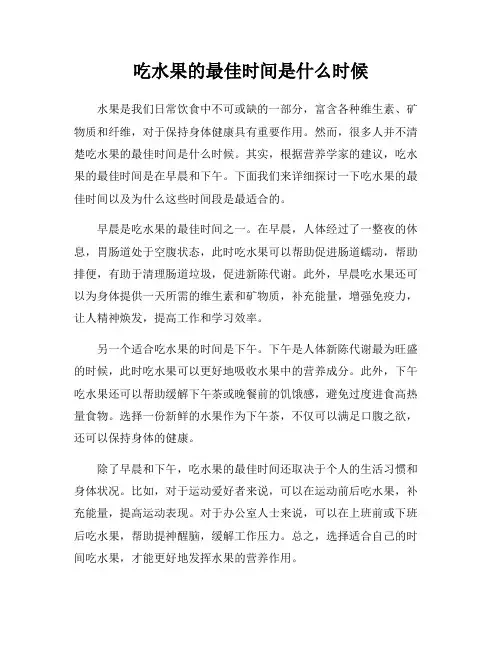 吃水果的最佳时间是什么时候

水果是我们日常饮食中不可或缺的一部分，富含各种维生素、矿物质和纤维，对于保持身体健康具有重要作用。然而，很多人并不清楚吃水果的最佳时间是什么时候。其实，根据营养学家的建议，吃水果的最佳时间是在早晨和下午。下面我们来详细探讨一下吃水果的最佳时间以及为什么这些时间段是最适合的。

早晨是吃水果的最佳时间之一。在早晨，人体经过了一整夜的休息，胃肠道处于空腹状态，此时吃水果可以帮助促进肠道蠕动，帮助排便，有助于清理肠道垃圾，促进新陈代谢。此外，早晨吃水果还可以为身体提供一天所需的维生素和矿物质，补充能量，增强免疫力，让人精神焕发，提高工作和学习效率。

另一个适合吃水果的时间是下午。下午是人体新陈代谢最为旺盛的时候，此时吃水果可以更好地吸收水果中的营养成分。此外，下午吃水果还可以帮助缓解下午茶或晚餐前的饥饿感，避免过度进食高热量食物。选择一份新鲜的水果作为下午茶，不仅可以满足口腹之欲，还可以保持身体的健康。

除了早晨和下午，吃水果的最佳时间还取决于个人的生活习惯和身体状况。比如，对于运动爱好者来说，可以在运动前后吃水果，补充能量，提高运动表现。对于办公室人士来说，可以在上班前或下班后吃水果，帮助提神醒脑，缓解工作压力。总之，选择适合自己的时间吃水果，才能更好地发挥水果的营养作用。